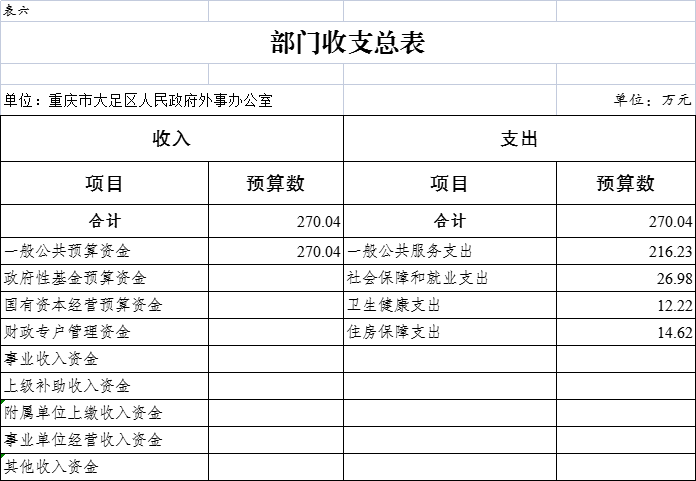 表六

部门收支总表

单位：重庆市大足区人民政府外事办公室

单位：万元

| 收入 | | 支出 | |
|---|---|---|---|
| 项目 | 预算数 | 项目 | 预算数 |
| 合计 | 270.04 | 合计 | 270.04 |
| 一般公共预算资金 | 270.04 | 一般公共服务支出 | 216.23 |
| 政府性基金预算资金 | | 社会保障和就业支出 | 26.98 |
| 国有资本经营预算资金 | | 卫生健康支出 | 12.22 |
| 财政专户管理资金 | | 住房保障支出 | 14.62 |
| 事业收入资金 | | | |
| 上级补助收入资金 | | | |
| 附属单位上缴收入资金 | | | |
| 事业单位经营收入资金 | | | |
| 其他收入资金 | | | |